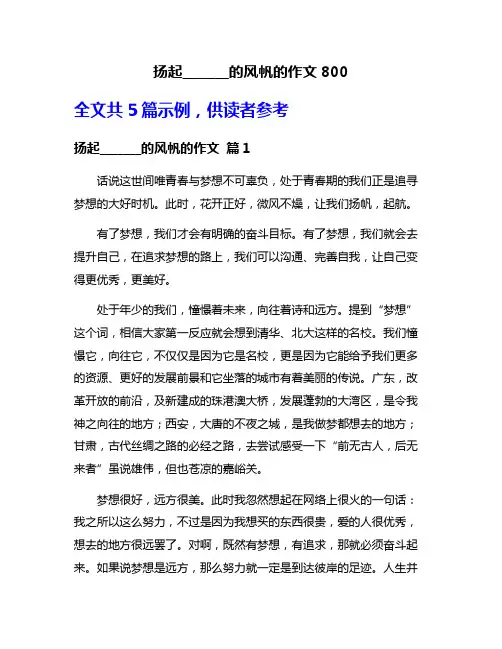 扬起______的风帆的作文 800

全文共 5 篇示例，供读者参考

扬起______的风帆的作文 篇 1

话说这世间唯青春与梦想不可辜负，处于青春期的我们正是追寻梦想的大好时机。此时，花开正好，微风不燥，让我们扬帆，起航。

有了梦想，我们才会有明确的奋斗目标。有了梦想，我们就会去提升自己，在追求梦想的路上，我们可以沟通、完善自我，让自己变得更优秀，更美好。

处于年少的我们，憧憬着未来，向往着诗和远方。提到“梦想”这个词，相信大家第一反应就会想到清华、北大这样的名校。我们憧憬它，向往它，不仅仅是因为它是名校，更是因为它能给予我们更多的资源、更好的发展前景和它坐落的城市有着美丽的传说。广东，改革开放的前沿，及新建成的珠港澳大桥，发展蓬勃的大湾区，是令我神之向往的地方；西安，大唐的不夜之城，是我做梦都想去的地方；甘肃，古代丝绸之路的必经之路，去尝试感受一下“前无古人，后无来者”虽说雄伟，但也苍凉的嘉峪关。

梦想很好，远方很美。此时我忽然想起在网络上很火的一句话：我之所以这么努力，不过是因为我想买的东西很贵，爱的人很优秀，想去的地方很远罢了。对啊，既然有梦想，有追求，那就必须奋斗起来。如果说梦想是远方，那么努力就一定是到达彼岸的足迹。人生并